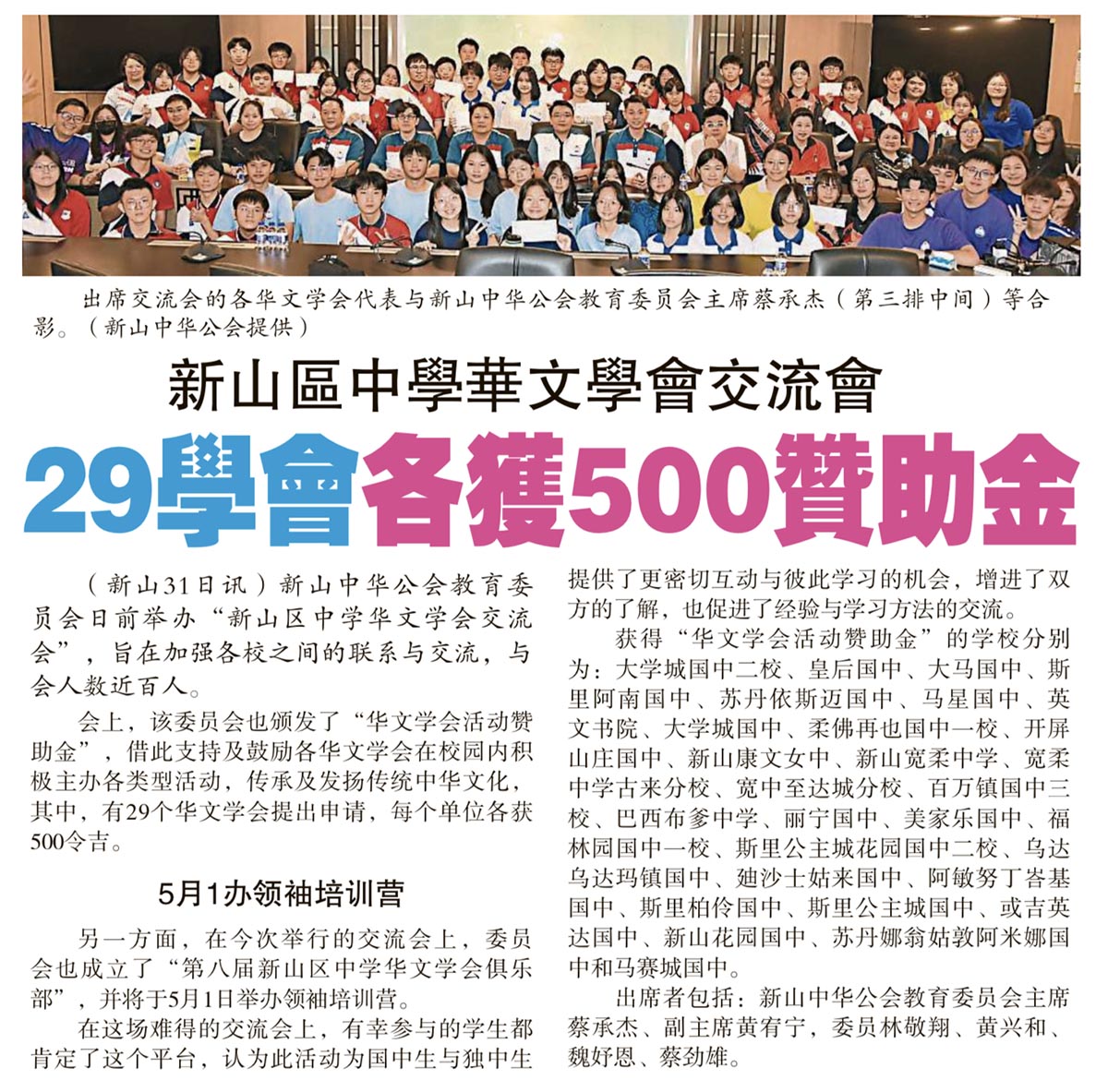 出席交流会的各华文学会代表与新山中华公会教育委员会主席蔡承杰（第三排中间）等合影。（新山中华公会提供）

新山區中學華文學會交流會

29學會各獲500贊助金

（新山31日讯）新山中华公会教育委员会日前举办“新山区中学华文学会交流会”，旨在加强各校之间的联系与交流，与会人数近百人。

会上，该委员会也颁发了“华文学会活动赞助金”，借此支持及鼓励各华文学会在校园内积极主办各类型活动，传承及发扬传统中华文化，其中，有29个华文学会提出申请，每个单位各获500令吉。

5月1办领袖培训营

另一方面，在今次举行的交流会上，委员会也成立了“第八届新山区中学华文学会俱乐部”，并将于5月1日举办领袖培训营。

在这场难得的交流会上，有幸参与的学生都肯定了这个平台，认为此活动为国中生与独中生提供了更密切互动与彼此学习的机会，增进了双方的了解，也促进了经验与学习方法的交流。

获得“华文学会活动赞助金”的学校分别为：大学城国中二校、皇后国中、大马国中、斯里阿南国中、苏丹依斯迈国中、马星国中、英文书院、大学城国中、柔佛再也国中一校、开屏山庄国中、新山康文女中、新山宽柔中学、宽柔中学古来分校、宽中至达城分校、百万镇国中三校、巴西布爹中学、丽宁国中、美家乐国中、福林园国中一校、斯里公主城花园国中二校、乌达乌达玛镇国中、廸沙士姑来国中、阿敏努丁峇基国中、斯里柏伶国中、斯里公主城国中、或吉英达国中、新山花园国中、苏丹娜翁姑敦阿米娜国中和马赛城国中。

出席者包括：新山中华公会教育委员会主席蔡承杰、副主席黄宥宁，委员林敬翔、黄兴和、魏妤恩、蔡劲雄。